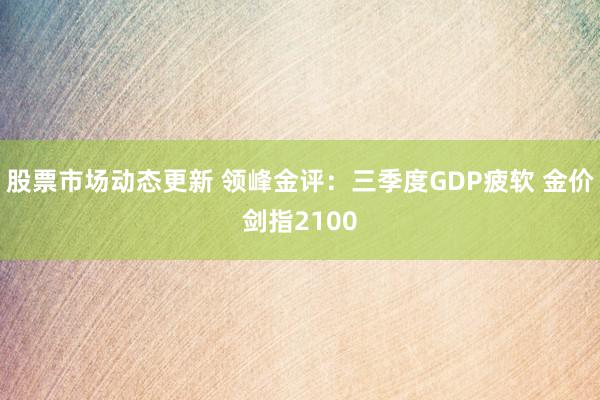 股票市场动态更新 领峰金评：三季度GDP疲软 金价剑指2100